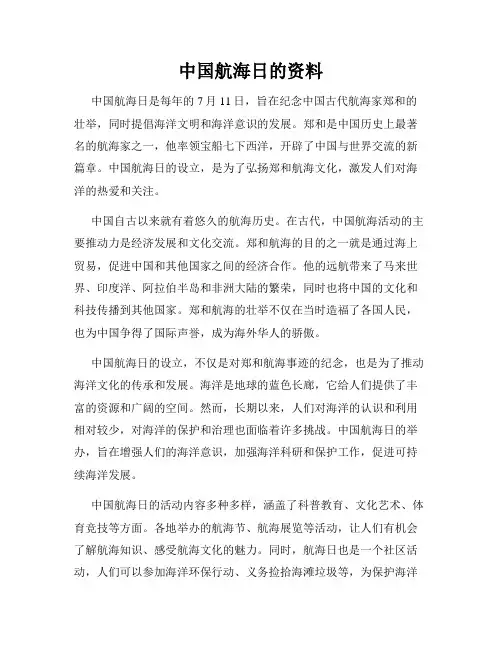 中国航海日的资料

中国航海日是每年的 7 月 11 日，旨在纪念中国古代航海家郑和的壮举，同时提倡海洋文明和海洋意识的发展。郑和是中国历史上最著名的航海家之一，他率领宝船七下西洋，开辟了中国与世界交流的新篇章。中国航海日的设立，是为了弘扬郑和航海文化，激发人们对海洋的热爱和关注。

中国自古以来就有着悠久的航海历史。在古代，中国航海活动的主要推动力是经济发展和文化交流。郑和航海的目的之一就是通过海上贸易，促进中国和其他国家之间的经济合作。他的远航带来了马来世界、印度洋、阿拉伯半岛和非洲大陆的繁荣，同时也将中国的文化和科技传播到其他国家。郑和航海的壮举不仅在当时造福了各国人民，也为中国争得了国际声誉，成为海外华人的骄傲。

中国航海日的设立，不仅是对郑和航海事迹的纪念，也是为了推动海洋文化的传承和发展。海洋是地球的蓝色长廊，它给人们提供了丰富的资源和广阔的空间。然而，长期以来，人们对海洋的认识和利用相对较少，对海洋的保护和治理也面临着许多挑战。中国航海日的举办，旨在增强人们的海洋意识，加强海洋科研和保护工作，促进可持续海洋发展。

中国航海日的活动内容多种多样，涵盖了科普教育、文化艺术、体育竞技等方面。各地举办的航海节、航海展览等活动，让人们有机会了解航海知识、感受航海文化的魅力。同时，航海日也是一个社区活动，人们可以参加海洋环保行动、义务捡拾海滩垃圾等，为保护海洋